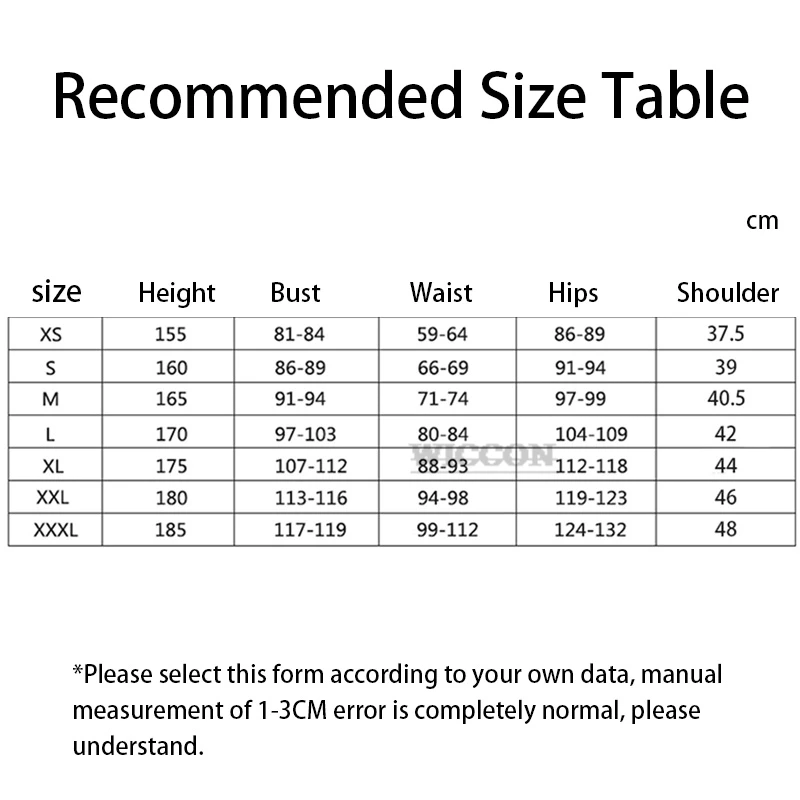 Recommended Size Table

cm

| size | Height | Bust | Waist | Hips | Shoulder |
|---|---|---|---|---|---|
| XS | 155 | 81-84 | 59-64 | 86-89 | 37.5 |
| S | 160 | 86-89 | 66-69 | 91-94 | 39 |
| M | 165 | 91-94 | 71-74 | 97-99 | 40.5 |
| L | 170 | 97-103 | 80-84 | 104-109 | 42 |
| XL | 175 | 107-112 | 88-93 | 112-118 | 44 |
| XXL | 180 | 113-116 | 94-98 | 119-123 | 46 |
| XXXL | 185 | 117-119 | 99-112 | 124-132 | 48 |

WICCON

*Please select this form according to your own data, manual measurement of 1-3CM error is completely normal, please understand.